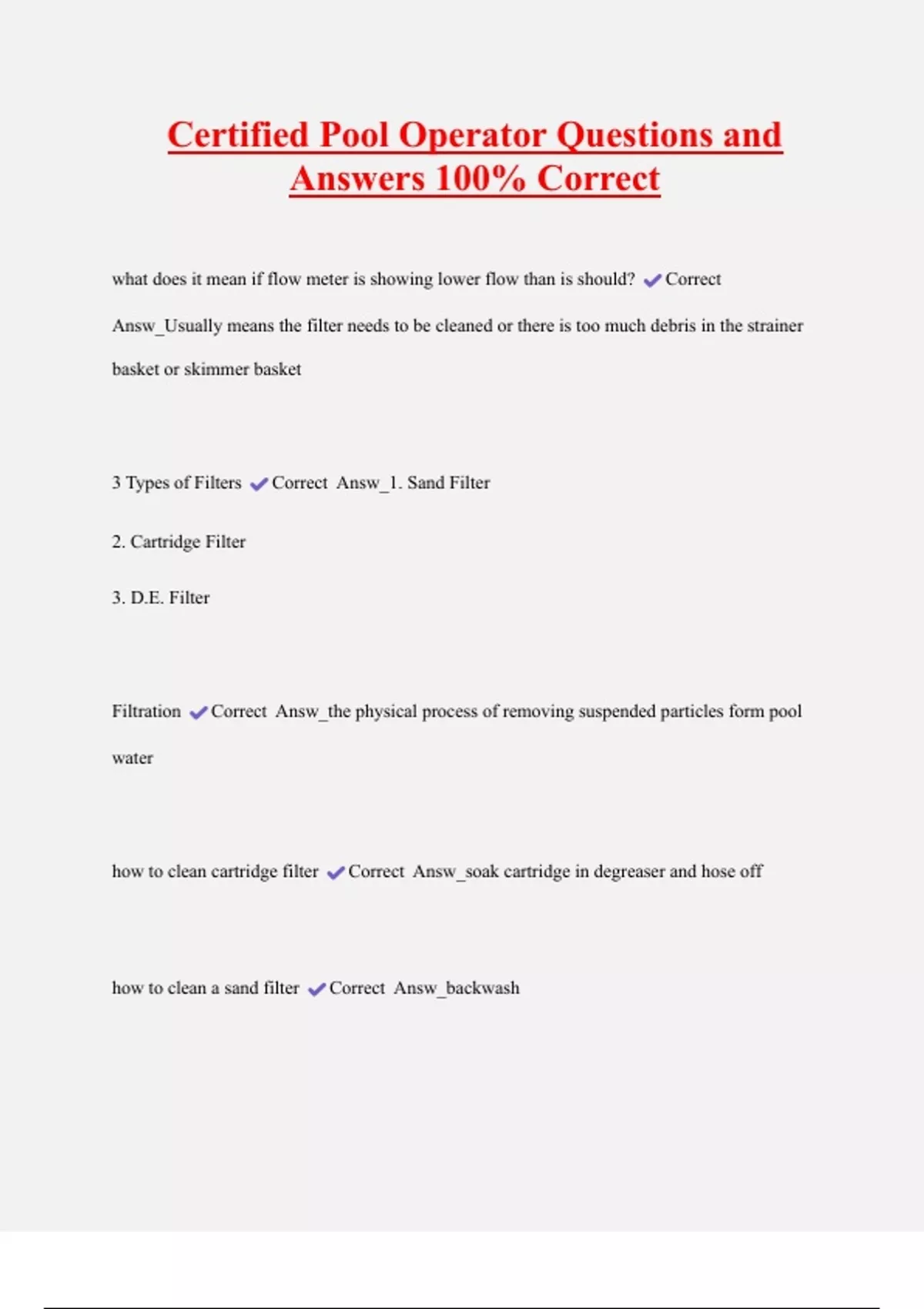 Certified Pool Operator Questions and Answers 100% Correct

what does it mean if flow meter is showing lower flow than is should? ✔Correct Answ_Usually means the filter needs to be cleaned or there is too much debris in the strainer basket or skimmer basket

3 Types of Filters ✔Correct Answ_1. Sand Filter

2. Cartridge Filter

3. D.E. Filter

Filtration ✔Correct Answ_the physical process of removing suspended particles form pool water

how to clean cartridge filter ✔Correct Answ_soak cartridge in degreaser and hose off

how to clean a sand filter ✔Correct Answ_backwash